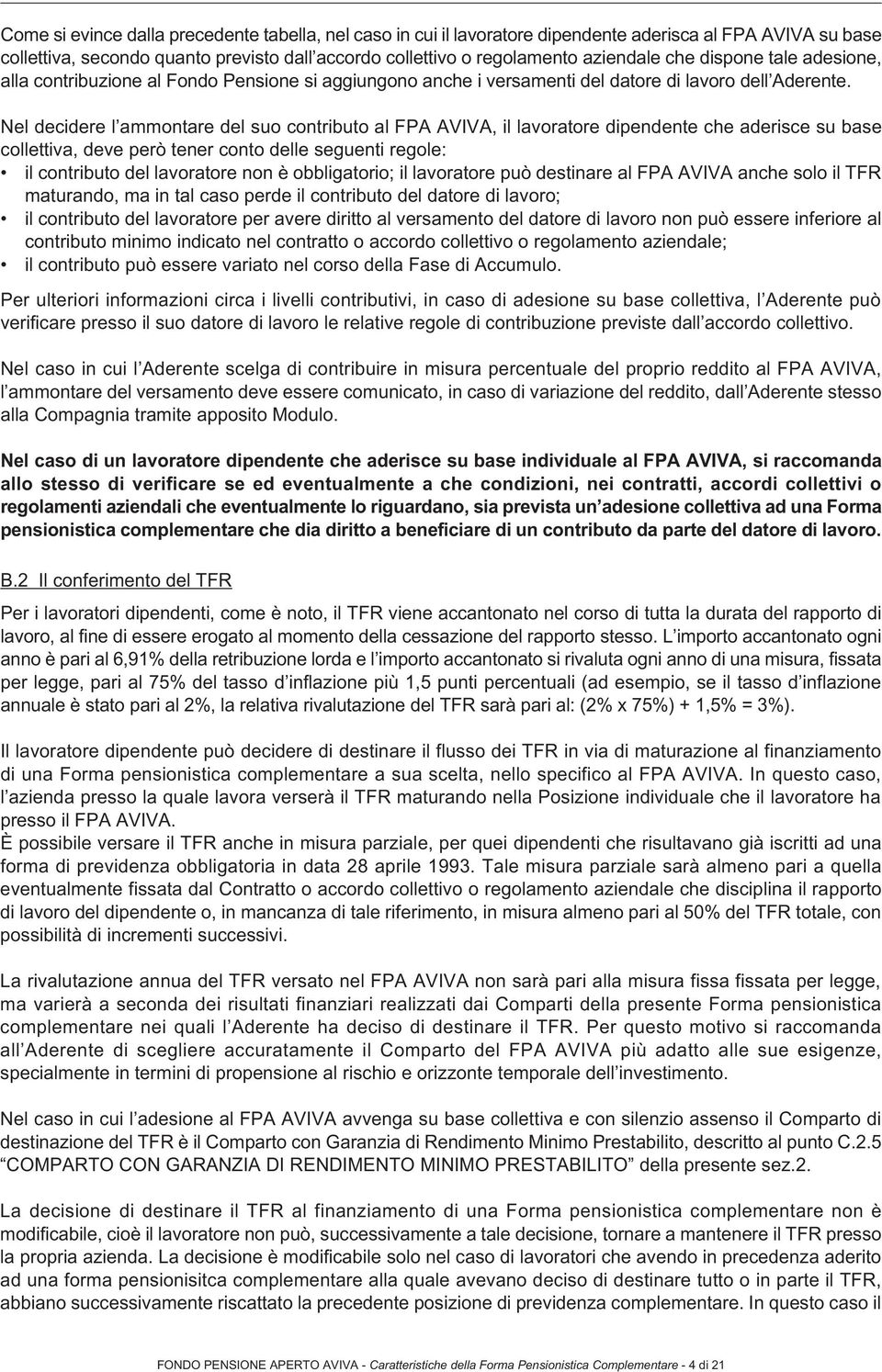 Come si evince dalla precedente tabella, nel caso in cui il lavoratore dipendente aderisca al FPA AVIVA su base collettiva, secondo quanto previsto dall'accordo collettivo o regolamento aziendale che dispone tale adesione, alla contribuzione al Fondo Pensione si aggiungono anche i versamenti del datore di lavoro dell'Aderente.

Nel decidere l'ammontare del suo contributo al FPA AVIVA, il lavoratore dipendente che aderisce su base collettiva, deve però tener conto delle seguenti regole:
• il contributo del lavoratore non è obbligatorio; il lavoratore può destinare al FPA AVIVA anche solo il TFR maturando, ma in tal caso perde il contributo del datore di lavoro;
• il contributo del lavoratore per avere diritto al versamento del datore di lavoro non può essere inferiore al contributo minimo indicato nel contratto o accordo collettivo o regolamento aziendale;
• il contributo può essere variato nel corso della Fase di Accumulo.

Per ulteriori informazioni circa i livelli contributivi, in caso di adesione su base collettiva, l'Aderente può verificare presso il suo datore di lavoro le relative regole di contribuzione previste dall'accordo collettivo.

Nel caso in cui l'Aderente scelga di contribuire in misura percentuale del proprio reddito al FPA AVIVA, l'ammontare del versamento deve essere comunicato, in caso di variazione del reddito, dall'Aderente stesso alla Compagnia tramite apposito Modulo.

Nel caso di un lavoratore dipendente che aderisce su base individuale al FPA AVIVA, si raccomanda allo stesso di verificare se ed eventualmente a che condizioni, nei contratti, accordi collettivi o regolamenti aziendali che eventualmente lo riguardano, sia prevista un'adesione collettiva ad una Forma pensionistica complementare che dia diritto a beneficiare di un contributo da parte del datore di lavoro.

B.2 Il conferimento del TFR

Per i lavoratori dipendenti, come è noto, il TFR viene accantonato nel corso di tutta la durata del rapporto di lavoro, al fine di essere erogato al momento della cessazione del rapporto stesso. L'importo accantonato ogni anno è pari al 6,91% della retribuzione lorda e l'importo accantonato si rivaluta ogni anno di una misura, fissata per legge, pari al 75% del tasso d'inflazione più 1,5 punti percentuali (ad esempio, se il tasso d'inflazione annuale è stato pari al 2%, la relativa rivalutazione del TFR sarà pari al: (2% x 75%) + 1,5% = 3%).

Il lavoratore dipendente può decidere di destinare il flusso dei TFR in via di maturazione al finanziamento di una Forma pensionistica complementare a sua scelta, nello specifico al FPA AVIVA. In questo caso, l'azienda presso la quale lavora verserà il TFR maturando nella Posizione individuale che il lavoratore ha presso il FPA AVIVA.
È possibile versare il TFR anche in misura parziale, per quei dipendenti che risultavano già iscritti ad una forma di previdenza obbligatoria in data 28 aprile 1993. Tale misura parziale sarà almeno pari a quella eventualmente fissata dal Contratto o accordo collettivo o regolamento aziendale che disciplina il rapporto di lavoro del dipendente o, in mancanza di tale riferimento, in misura almeno pari al 50% del TFR totale, con possibilità di incrementi successivi.

La rivalutazione annua del TFR versato nel FPA AVIVA non sarà pari alla misura fissa fissata per legge, ma varierà a seconda dei risultati finanziari realizzati dai Comparti della presente Forma pensionistica complementare nei quali l'Aderente ha deciso di destinare il TFR. Per questo motivo si raccomanda all'Aderente di scegliere accuratamente il Comparto del FPA AVIVA più adatto alle sue esigenze, specialmente in termini di propensione al rischio e orizzonte temporale dell'investimento.

Nel caso in cui l'adesione al FPA AVIVA avvenga su base collettiva e con silenzio assenso il Comparto di destinazione del TFR è il Comparto con Garanzia di Rendimento Minimo Prestabilito, descritto al punto C.2.5 "COMPARTO CON GARANZIA DI RENDIMENTO MINIMO PRESTABILITO" della presente sez.2.

La decisione di destinare il TFR al finanziamento di una Forma pensionistica complementare non è modificabile, cioè il lavoratore non può, successivamente a tale decisione, tornare a mantenere il TFR presso la propria azienda. La decisione è modificabile solo nel caso di lavoratori che avendo in precedenza aderito ad una forma pensionisitca complementare alla quale avevano deciso di destinare tutto o in parte il TFR, abbiano successivamente riscattato la precedente posizione di previdenza complementare. In questo caso il

FONDO PENSIONE APERTO AVIVA - Caratteristiche della Forma Pensionistica Complementare - 4 di 21